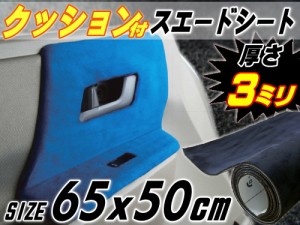 クッション付スエードシート

厚さ
3ミリ

SIZE 65x50cm